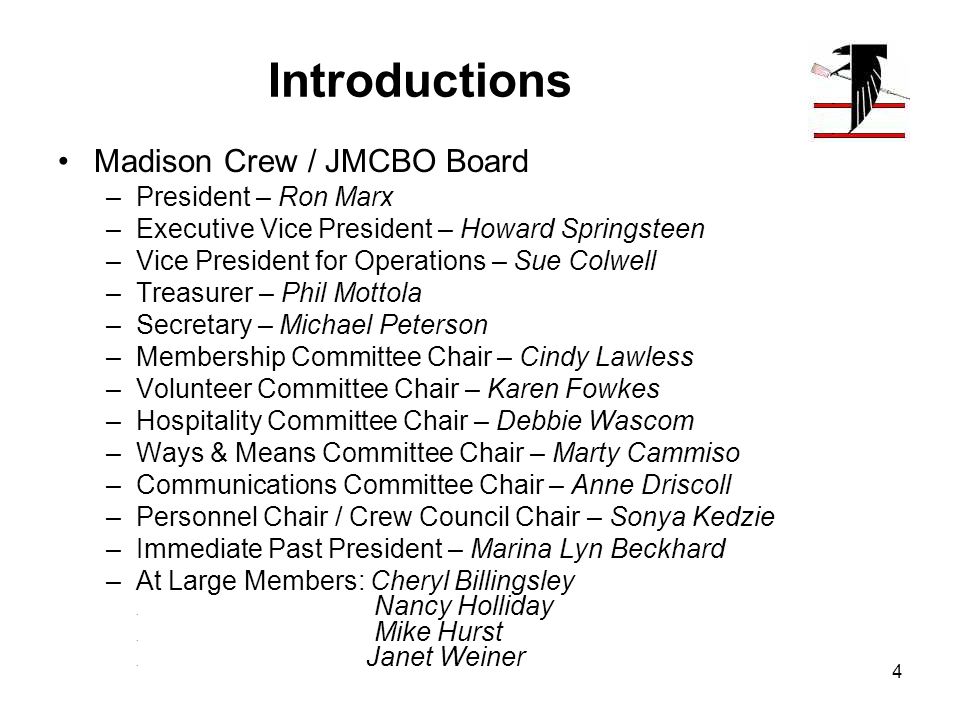 Introductions

• Madison Crew / JMCBO Board
– President – Ron Marx
– Executive Vice President – Howard Springsteen
– Vice President for Operations – Sue Colwell
– Treasurer – Phil Mottola
– Secretary – Michael Peterson
– Membership Committee Chair – Cindy Lawless
– Volunteer Committee Chair – Karen Fowkes
– Hospitality Committee Chair – Debbie Wascom
– Ways & Means Committee Chair – Marty Cammiso
– Communications Committee Chair – Anne Driscoll
– Personnel Chair / Crew Council Chair – Sonya Kedzie
– Immediate Past President – Marina Lyn Beckhard
– At Large Members: Cheryl Billingsley
Nancy Holliday
Mike Hurst
Janet Weiner

4